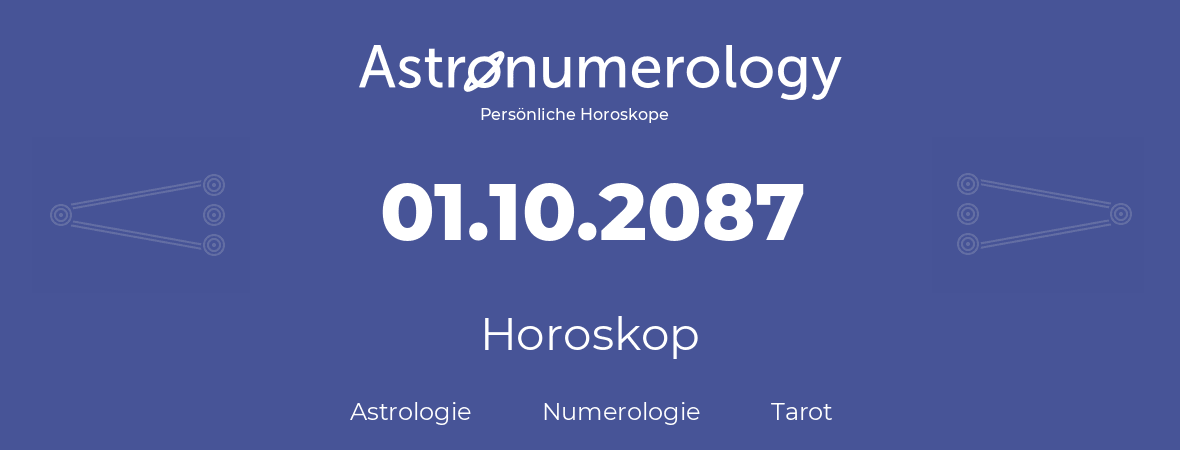 Astronumerology
Persönliche Horoskope

01.10.2087

Horoskop

Astrologie Numerologie Tarot